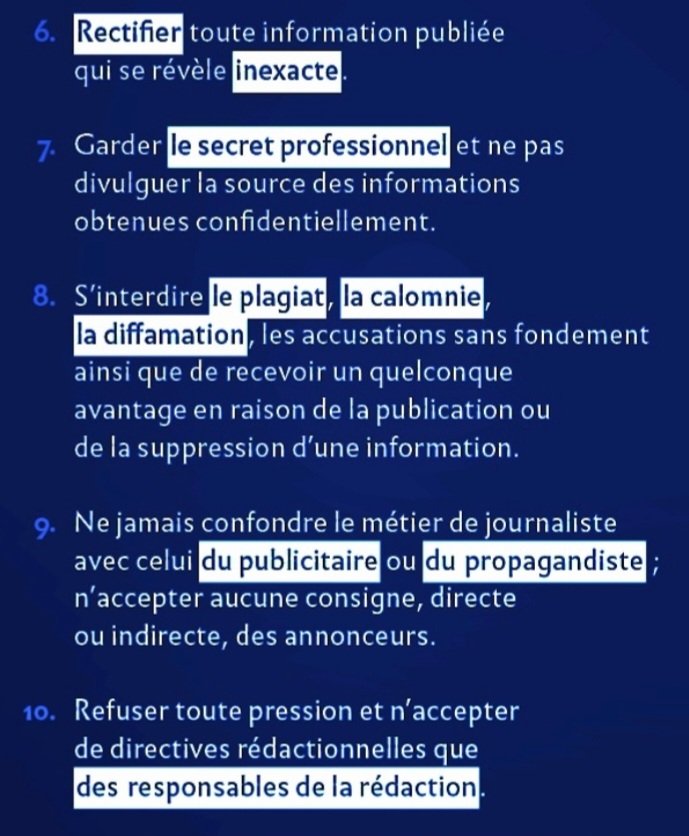 6. Rectifier toute information publiée qui se révèle inexacte.

7. Garder le secret professionnel et ne pas divulguer la source des informations obtenues confidentiellement.

8. S'interdire le plagiat, la calomnie, la diffamation, les accusations sans fondement ainsi que de recevoir un quelconque avantage en raison de la publication ou de la suppression d'une information.

9. Ne jamais confondre le métier de journaliste avec celui du publicitaire ou du propagandiste ; n'accepter aucune consigne, directe ou indirecte, des annonceurs.

10. Refuser toute pression et n'accepter de directives rédactionnelles que des responsables de la rédaction.